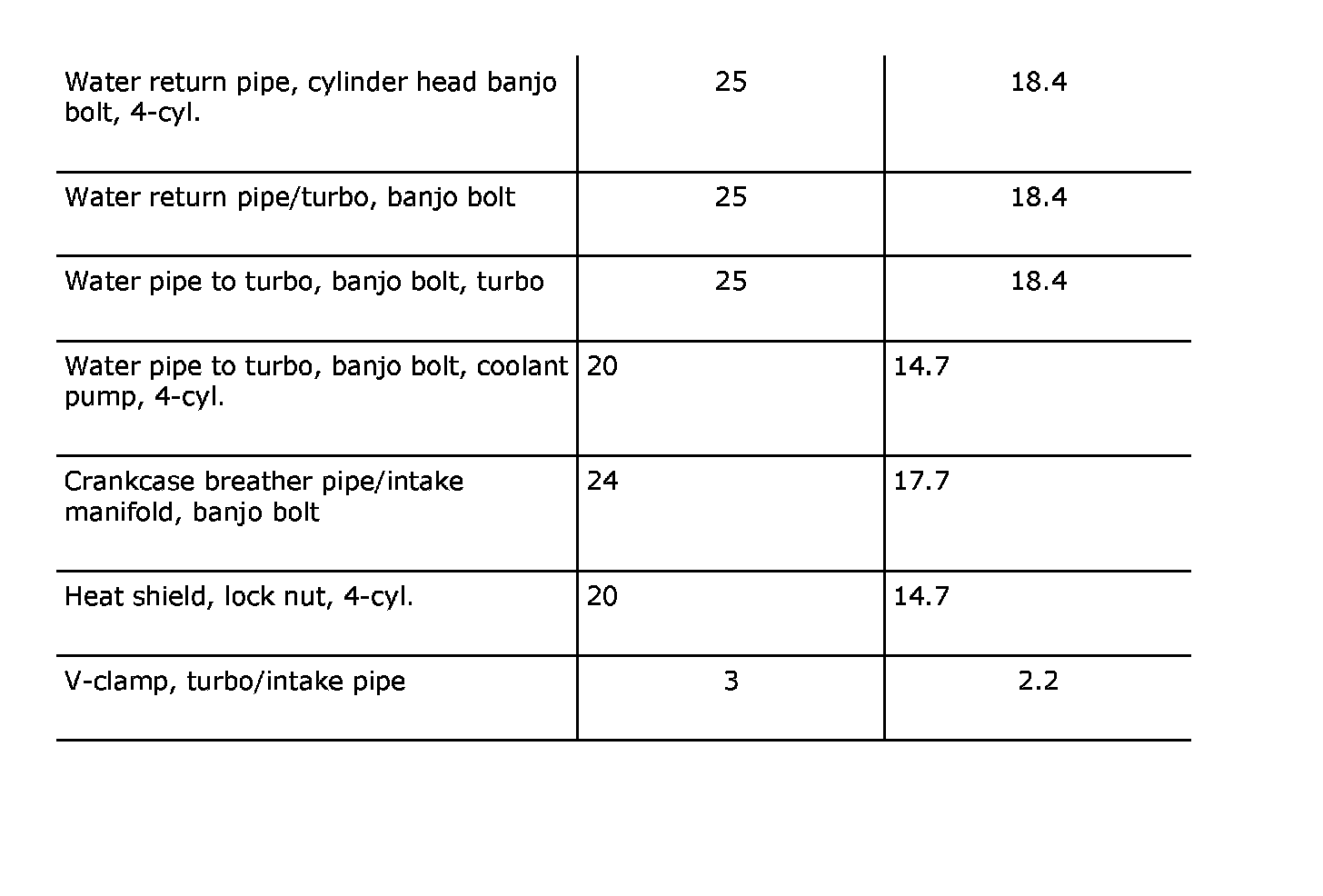 | Water return pipe, cylinder head banjo bolt, 4-cyl. | 25 | 18.4 |
|---|---|---|
| Water return pipe/turbo, banjo bolt | 25 | 18.4 |
| Water pipe to turbo, banjo bolt, turbo | 25 | 18.4 |
| Water pipe to turbo, banjo bolt, coolant pump, 4-cyl. | 20 | 14.7 |
| Crankcase breather pipe/intake manifold, banjo bolt | 24 | 17.7 |
| Heat shield, lock nut, 4-cyl. | 20 | 14.7 |
| V-clamp, turbo/intake pipe | 3 | 2.2 |